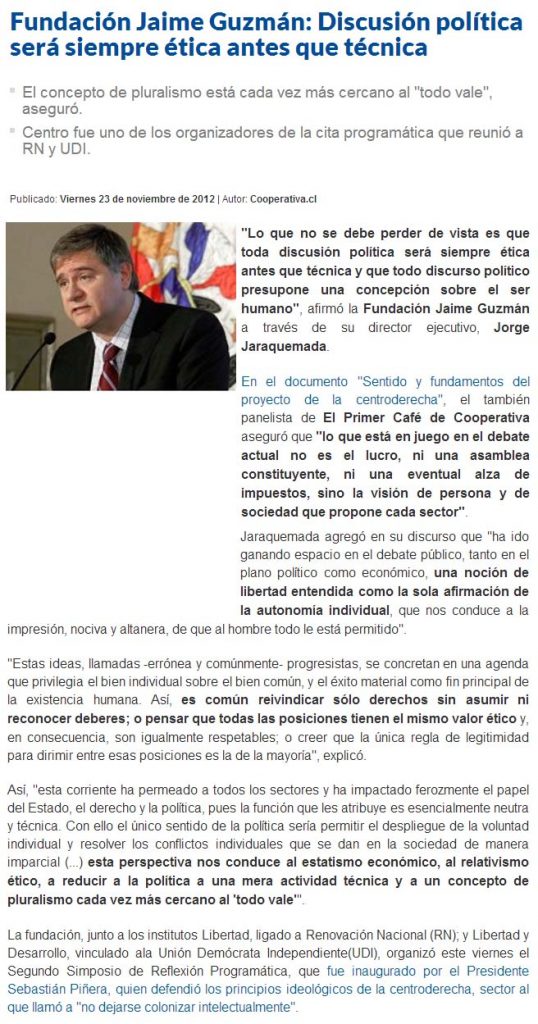 Fundación Jaime Guzmán: Discusión política será siempre ética antes que técnica

El concepto de pluralismo está cada vez más cercano al "todo vale", aseguró.

Centro fue uno de los organizadores de la cita programática que reunió a RN y UDI.

Publicado: Viernes 23 de noviembre de 2012 | Autor: Cooperativa.cl

"Lo que no se debe perder de vista es que toda discusión política será siempre ética antes que técnica y que todo discurso político presupone una concepción sobre el ser humano", afirmó la Fundación Jaime Guzmán a través de su director ejecutivo, Jorge Jaraquemada.

En el documento "Sentido y fundamentos del proyecto de la centroderecha", el también panelista de El Primer Café de Cooperativa aseguró que "lo que está en juego en el debate actual no es el lucro, ni una asamblea constituyente, ni una eventual alza de impuestos, sino la visión de persona y de sociedad que propone cada sector".

Jaraquemada agregó en su discurso que "ha ido ganando espacio en el debate público, tanto en el plano político como económico, una noción de libertad entendida como la sola afirmación de la autonomía individual, que nos conduce a la impresión, nociva y altanera, de que al hombre todo le está permitido".

"Estas ideas, llamadas -errónea y comúnmente- progresistas, se concretan en una agenda que privilegia el bien individual sobre el bien común, y el éxito material como fin principal de la existencia humana. Así, es común reivindicar sólo derechos sin asumir ni reconocer deberes; o pensar que todas las posiciones tienen el mismo valor ético y, en consecuencia, son igualmente respetables; o creer que la única regla de legitimidad para dirimir entre esas posiciones es la de la mayoría", explicó.

Así, "esta corriente ha permeado a todos los sectores y ha impactado ferozmente el papel del Estado, el derecho y la política, pues la función que les atribuye es esencialmente neutra y técnica. Con ello el único sentido de la política sería permitir el despliegue de la voluntad individual y resolver los conflictos individuales que se dan en la sociedad de manera imparcial (...) esta perspectiva nos conduce al estatismo económico, al relativismo ético, a reducir a la política a una mera actividad técnica y a un concepto de pluralismo cada vez más cercano al 'todo vale'".

La fundación, junto a los institutos Libertad, ligado a Renovación Nacional (RN); y Libertad y Desarrollo, vinculado ala Unión Demócrata Independiente(UDI), organizó este viernes el Segundo Simposio de Reflexión Programática, que fue inaugurado por el Presidente Sebastián Piñera, quien defendió los principios ideológicos de la centroderecha, sector al que llamó a "no dejarse colonizar intelectualmente".